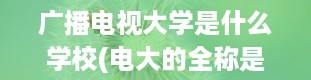 广播电视大学是什么学校(电大的全称是